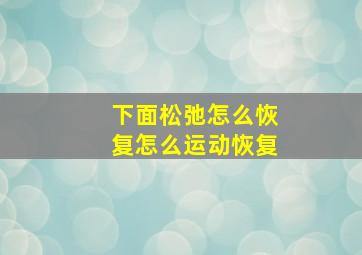 下面松弛怎么恢复怎么运动恢复